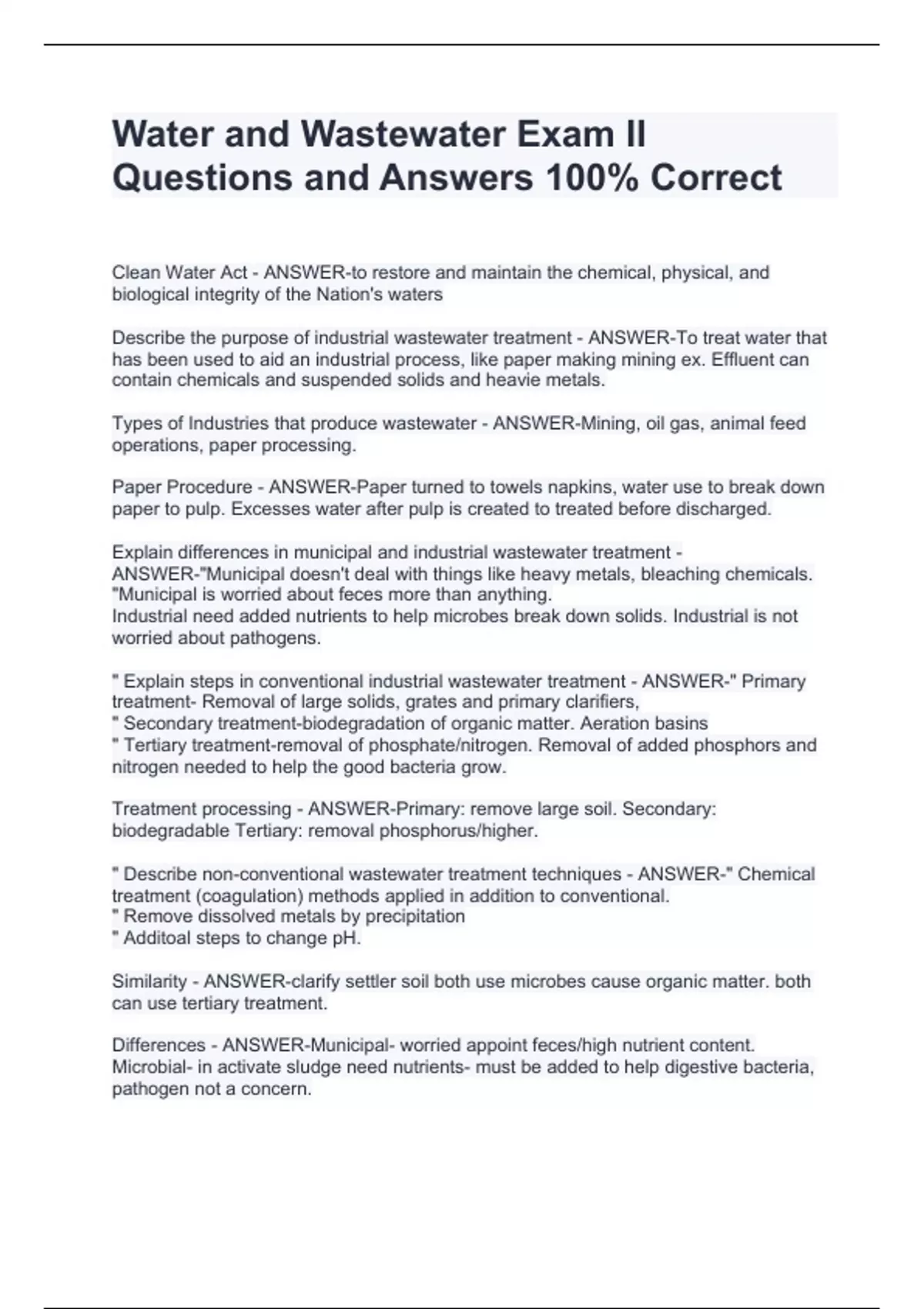 Water and Wastewater Exam II Questions and Answers 100% Correct

Clean Water Act - ANSWER-to restore and maintain the chemical, physical, and biological integrity of the Nation's waters

Describe the purpose of industrial wastewater treatment - ANSWER-To treat water that has been used to aid an industrial process, like paper making mining ex. Effluent can contain chemicals and suspended solids and heavie metals.

Types of Industries that produce wastewater - ANSWER-Mining, oil gas, animal feed operations, paper processing.

Paper Procedure - ANSWER-Paper turned to towels napkins, water use to break down paper to pulp. Excesses water after pulp is created to treated before discharged.

Explain differences in municipal and industrial wastewater treatment - ANSWER-"Municipal doesn't deal with things like heavy metals, bleaching chemicals. "Municipal is worried about feces more than anything.
Industrial need added nutrients to help microbes break down solids. Industrial is not worried about pathogens.

" Explain steps in conventional industrial wastewater treatment - ANSWER-" Primary treatment- Removal of large solids, grates and primary clarifiers,
" Secondary treatment-biodegradation of organic matter. Aeration basins
" Tertiary treatment-removal of phosphate/nitrogen. Removal of added phosphors and nitrogen needed to help the good bacteria grow.

Treatment processing - ANSWER-Primary: remove large soil. Secondary: biodegradable Tertiary: removal phosphorus/higher.

" Describe non-conventional wastewater treatment techniques - ANSWER-" Chemical treatment (coagulation) methods applied in addition to conventional.
" Remove dissolved metals by precipitation
" Additoal steps to change pH.

Similarity - ANSWER-clarify settler soil both use microbes cause organic matter. both can use tertiary treatment.

Differences - ANSWER-Municipal- worried appoint feces/high nutrient content. Microbial- in activate sludge need nutrients- must be added to help digestive bacteria, pathogen not a concern.